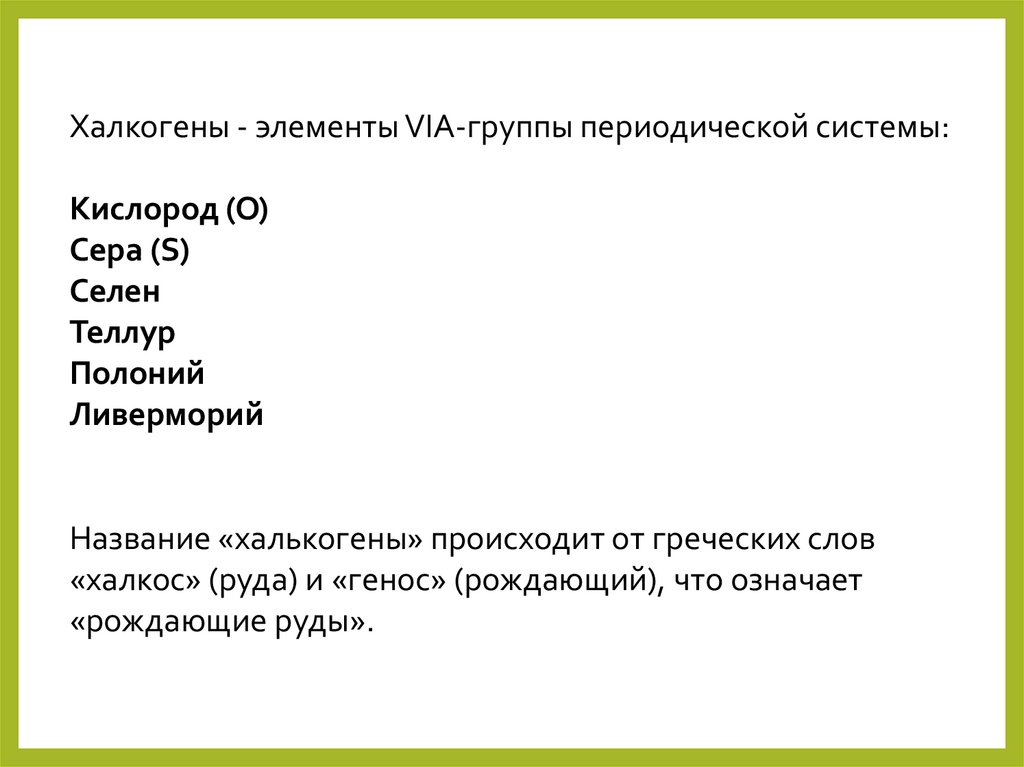 Халкогены - элементы VIA-группы периодической системы:

Кислород (O)
Сера (S)
Селен
Теллур
Полоний
Ливерморий

Название «халькогены» происходит от греческих слов «халкос» (руда) и «генос» (рождающий), что означает «рождающие руды».